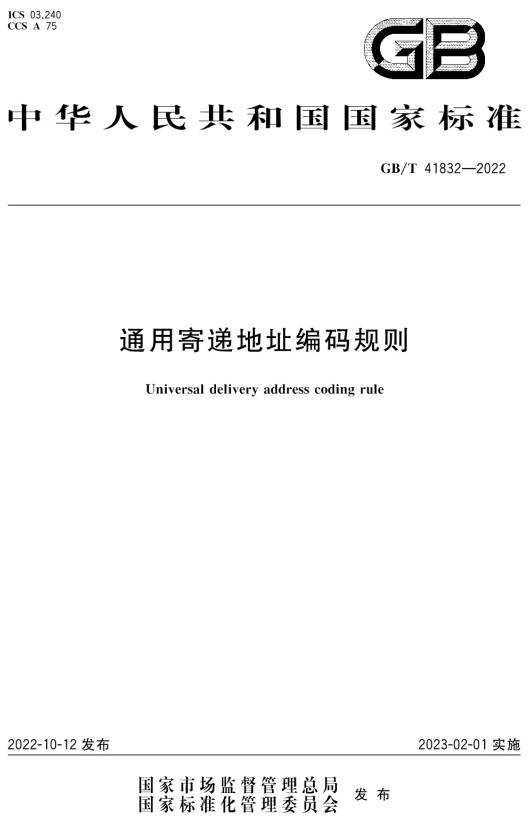 ICS 03.240
CCS A 75

GB

中华人民共和国国家标准

GB/T 41832—2022

通用寄递地址编码规则

Universal delivery address coding rule

2022-10-12 发布

2023-02-01 实施

国家市场监督管理总局
国家标准化管理委员会
发布